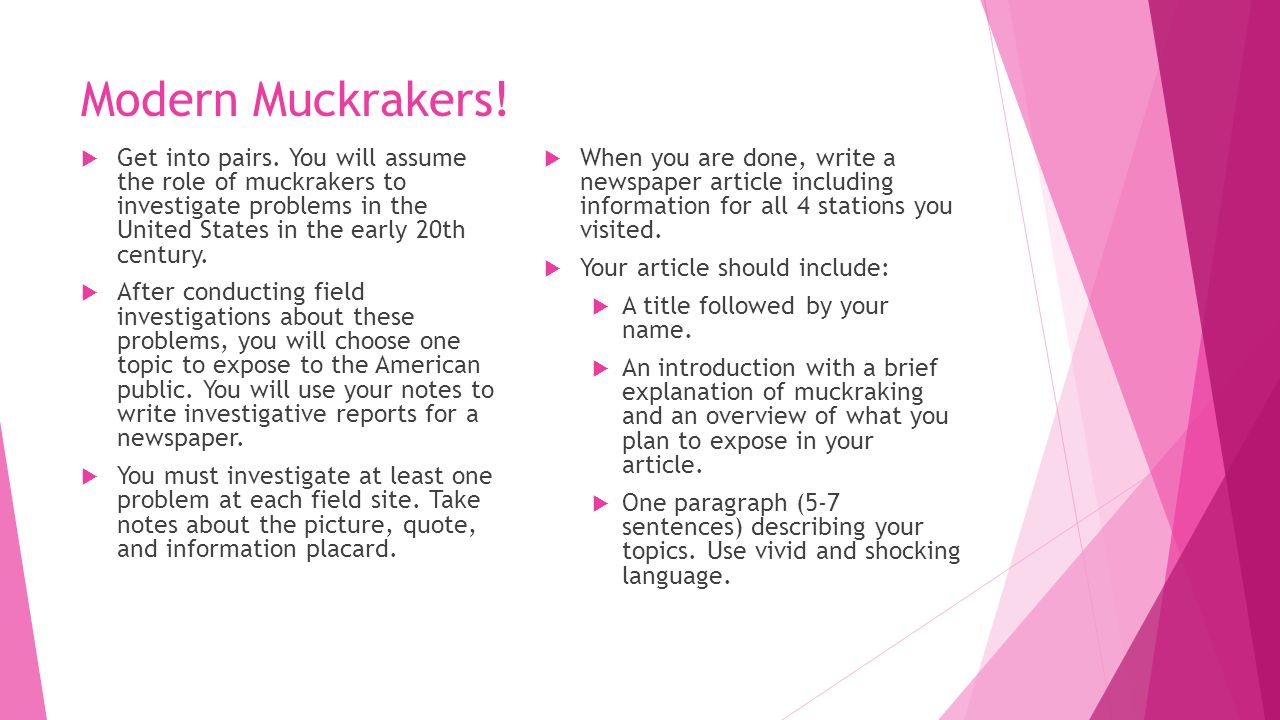 Modern Muckrakers!

Get into pairs. You will assume the role of muckrakers to investigate problems in the United States in the early 20th century.

After conducting field investigations about these problems, you will choose one topic to expose to the American public. You will use your notes to write investigative reports for a newspaper.

You must investigate at least one problem at each field site. Take notes about the picture, quote, and information placard.

When you are done, write a newspaper article including information for all 4 stations you visited.

Your article should include:

A title followed by your name.

An introduction with a brief explanation of muckraking and an overview of what you plan to expose in your article.

One paragraph (5-7 sentences) describing your topics. Use vivid and shocking language.